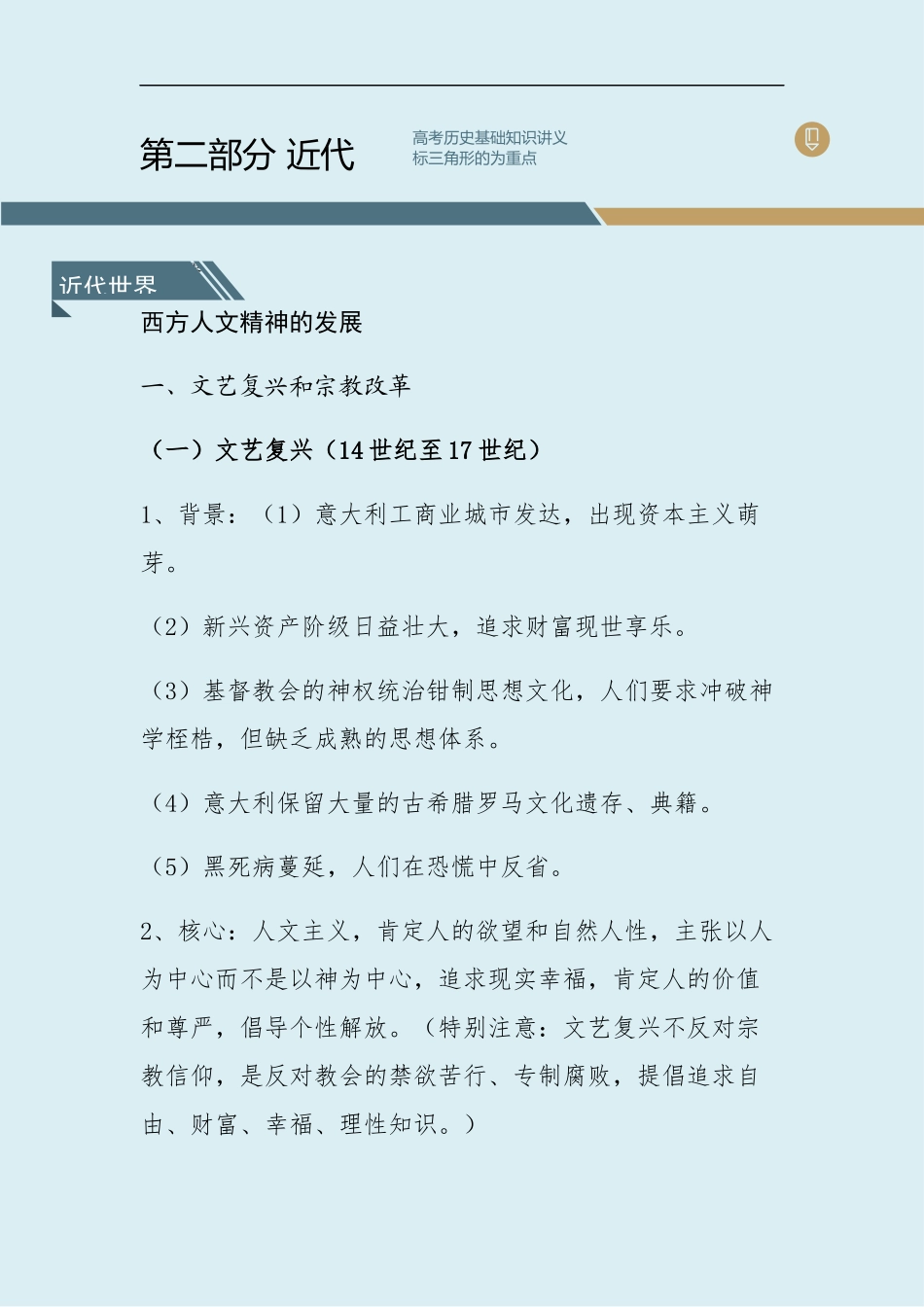 第二部分 近代

高考历史基础知识讲义
标三角形的为重点

近代世界

西方人文精神的发展

一、文艺复兴和宗教改革

（一）文艺复兴（14 世纪至 17 世纪）

1、背景：（1）意大利工商业城市发达，出现资本主义萌芽。

（2）新兴资产阶级日益壮大，追求财富现世享乐。

（3）基督教会的神权统治钳制思想文化，人们要求冲破神学桎梏，但缺乏成熟的思想体系。

（4）意大利保留大量的古希腊罗马文化遗存、典籍。

（5）黑死病蔓延，人们在恐慌中反省。

2、核心：人文主义，肯定人的欲望和自然人性，主张以人为中心而不是以神为中心，追求现实幸福，肯定人的价值和尊严，倡导个性解放。（特别注意：文艺复兴不反对宗教信仰，是反对教会的禁欲苦行、专制腐败，提倡追求自由、财富、幸福、理性知识。）